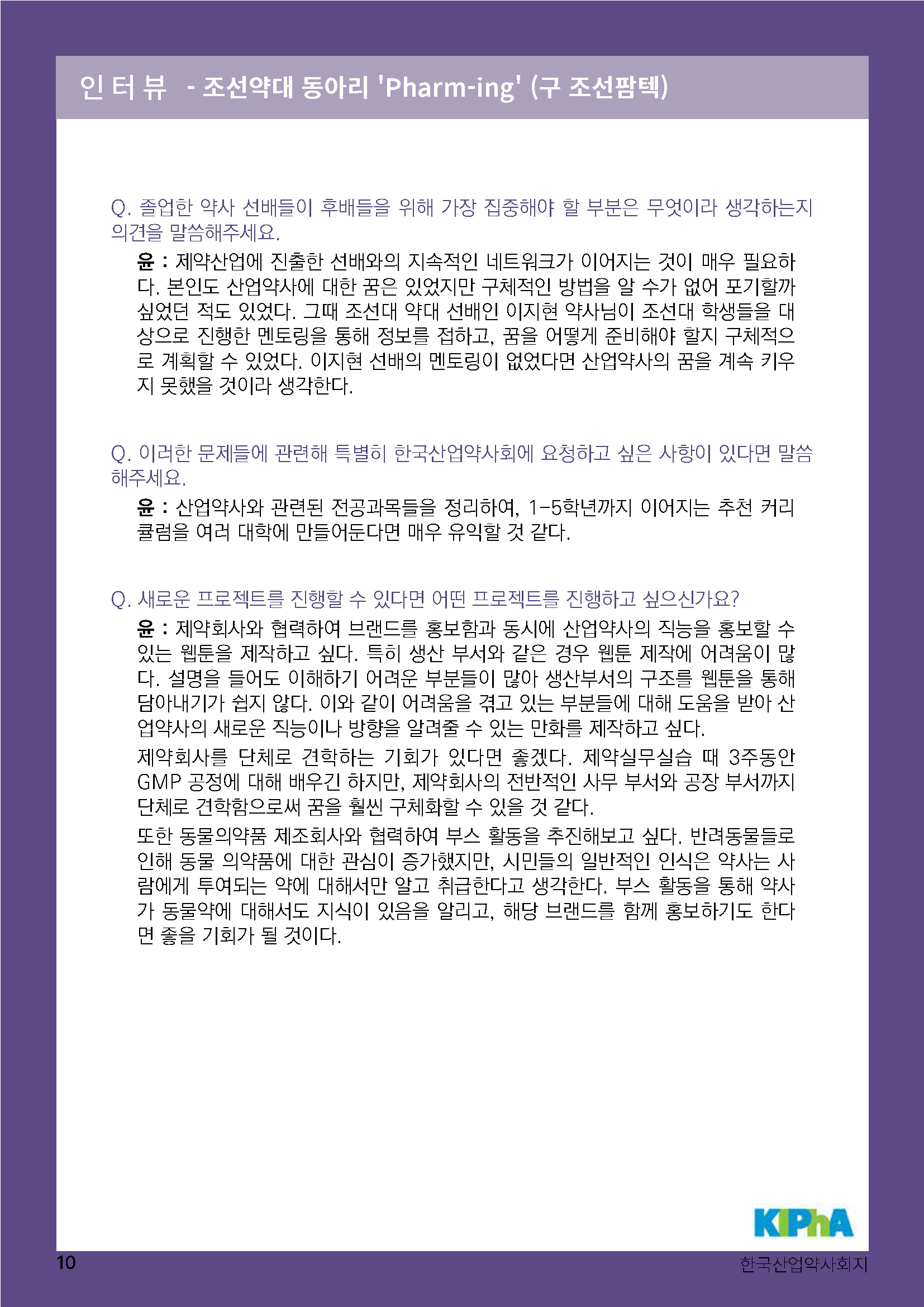 인 터 뷰 - 조선약대 동아리 'Pharm-ing' (구 조선팜텍)

Q. 졸업한 약사 선배들이 후배들을 위해 가장 집중해야 할 부분은 무엇이라 생각하는지 의견을 말씀해주세요.

윤 : 제약산업에 진출한 선배와의 지속적인 네트워크가 이어지는 것이 매우 필요하다. 본인도 산업약사에 대한 꿈은 있었지만 구체적인 방법을 알 수가 없어 포기할까 싶었던 적도 있었다. 그때 조선대 약대 선배인 이지현 약사님이 조선대 학생들을 대상으로 진행한 멘토링을 통해 정보를 접하고, 꿈을 어떻게 준비해야 할지 구체적으로 계획할 수 있었다. 이지현 선배의 멘토링이 없었다면 산업약사의 꿈을 계속 키우지 못했을 것이라 생각한다.

Q. 이러한 문제들에 관련해 특별히 한국산업약사회에 요청하고 싶은 사항이 있다면 말씀해주세요.

윤 : 산업약사와 관련된 전공과목들을 정리하여, 1-5학년까지 이어지는 추천 커리큘럼을 여러 대학에 만들어둔다면 매우 유익할 것 같다.

Q. 새로운 프로젝트를 진행할 수 있다면 어떤 프로젝트를 진행하고 싶으신가요?

윤 : 제약회사와 협력하여 브랜드를 홍보함과 동시에 산업약사의 직능을 홍보할 수 있는 웹툰을 제작하고 싶다. 특히 생산 부서와 같은 경우 웹툰 제작에 어려움이 많다. 설명을 들어도 이해하기 어려운 부분들이 많아 생산부서의 구조를 웹툰을 통해 담아내기가 쉽지 않다. 이와 같이 어려움을 겪고 있는 부분들에 대해 도움을 받아 산업약사의 새로운 직능이나 방향을 알려줄 수 있는 만화를 제작하고 싶다.

제약회사를 단체로 견학하는 기회가 있다면 좋겠다. 제약실무실습 때 3주동안 GMP 공정에 대해 배우긴 하지만, 제약회사의 전반적인 사무 부서와 공장 부서까지 단체로 견학함으로써 꿈을 훨씬 구체화할 수 있을 것 같다.

또한 동물의약품 제조회사와 협력하여 부스 활동을 추진해보고 싶다. 반려동물들로 인해 동물 의약품에 대한 관심이 증가했지만, 시민들의 일반적인 인식은 약사는 사람에게 투여되는 약에 대해서만 알고 취급한다고 생각한다. 부스 활동을 통해 약사가 동물약에 대해서도 지식이 있음을 알리고, 해당 브랜드를 함께 홍보하기도 한다면 좋을 기회가 될 것이다.

KIPhA

10

한국산업약사회지